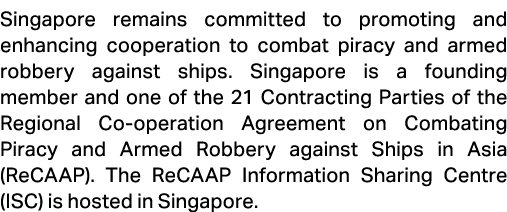 Singapore remains committed to promoting and enhancing cooperation to combat piracy and armed robbery against ships. Singapore is a founding member and one of the 21 Contracting Parties of the Regional Co-operation Agreement on Combating Piracy and Armed Robbery against Ships in Asia (ReCAAP). The ReCAAP Information Sharing Centre (ISC) is hosted in Singapore.